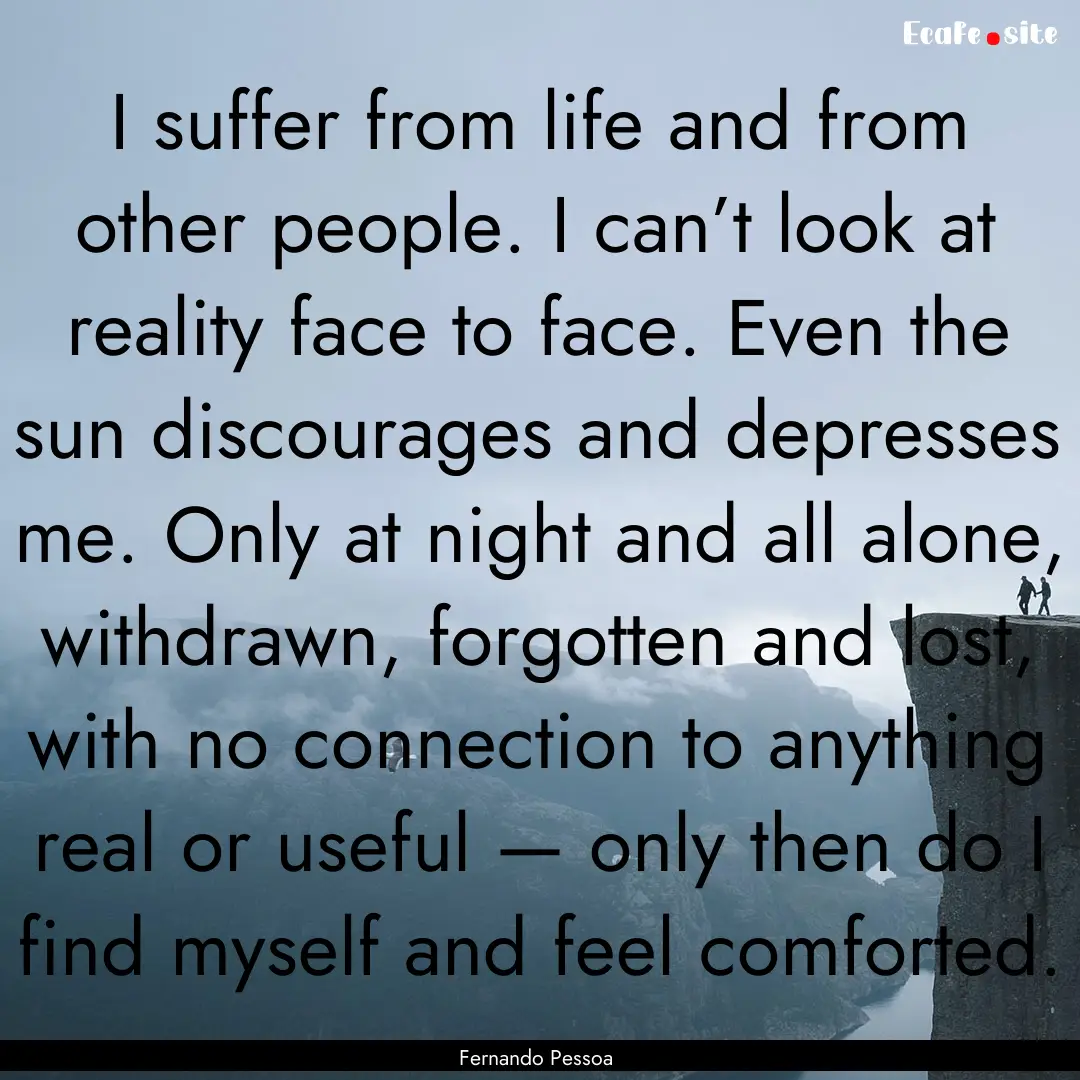 EcaFe.site

I suffer from life and from other people. I can’t look at reality face to face. Even the sun discourages and depresses me. Only at night and all alone, withdrawn, forgotten and lost, with no connection to anything real or useful — only then do I find myself and feel comforted.

Fernando Pessoa